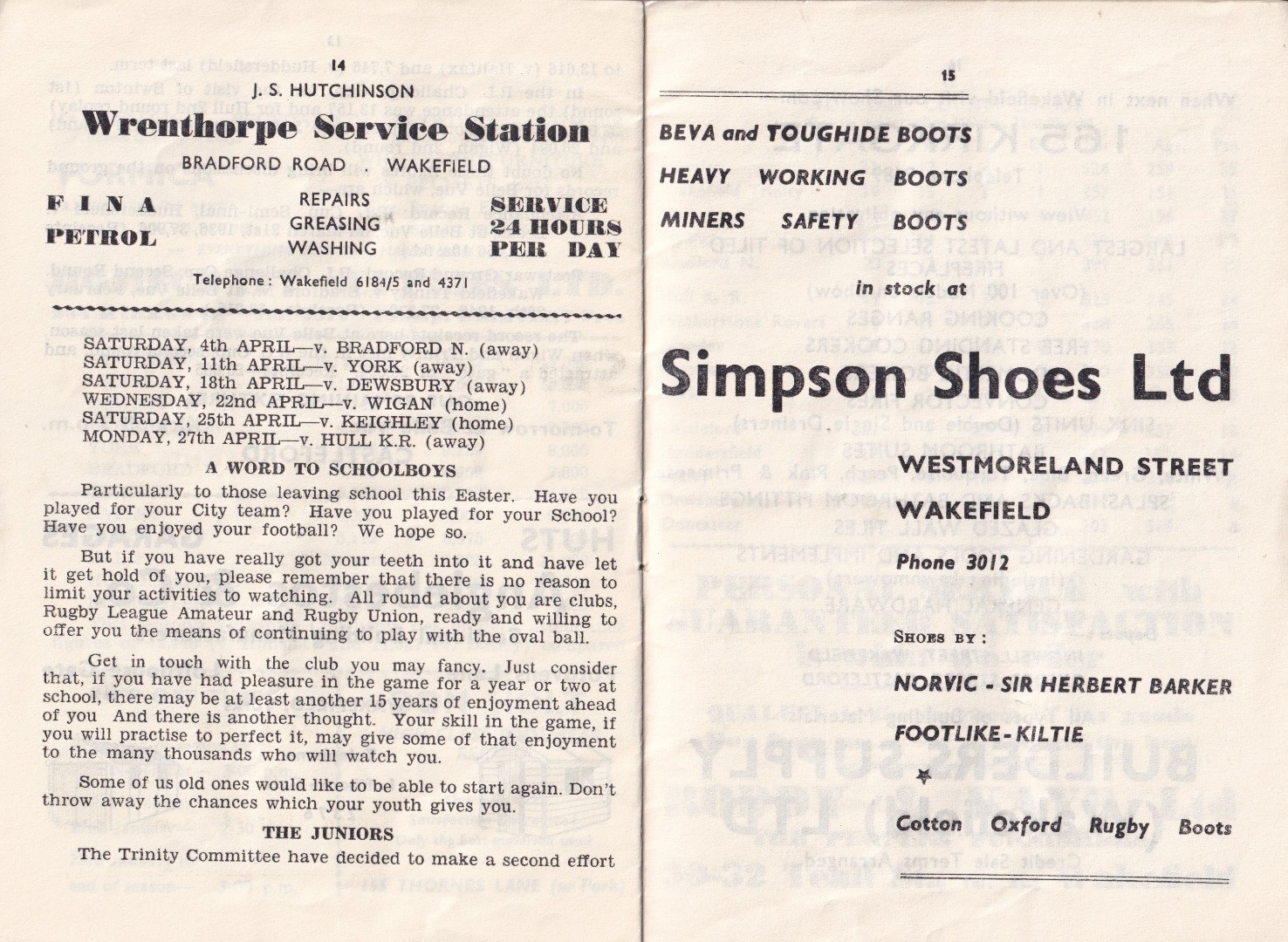 14

J. S. HUTCHINSON

Wrenthorpe Service Station

BRADFORD ROAD . WAKEFIELD

FINA
PETROL

REPAIRS
GREASING
WASHING

SERVICE
24 HOURS
PER DAY

Telephone: Wakefield 6184/5 and 4371

SATURDAY, 4th APRIL—v. BRADFORD N. (away)
SATURDAY, 11th APRIL—v. YORK (away)
SATURDAY, 18th APRIL—v. DEWSBURY (away)
WEDNESDAY, 22nd APRIL—v. WIGAN (home)
SATURDAY, 25th APRIL—v. KEIGHLEY (home)
MONDAY, 27th APRIL—v. HULL K.R. (away)

A WORD TO SCHOOLBOYS

Particularly to those leaving school this Easter. Have you played for your City team? Have you played for your School? Have you enjoyed your football? We hope so.

But if you have really got your teeth into it and have let it get hold of you, please remember that there is no reason to limit your activities to watching. All round about you are clubs, Rugby League Amateur and Rugby Union, ready and willing to offer you the means of continuing to play with the oval ball.

Get in touch with the club you may fancy. Just consider that, if you have had pleasure in the game for a year or two at school, there may be at least another 15 years of enjoyment ahead of you And there is another thought. Your skill in the game, if you will practise to perfect it, may give some of that enjoyment to the many thousands who will watch you.

Some of us old ones would like to be able to start again. Don't throw away the chances which your youth gives you.

THE JUNIORS

The Trinity Committee have decided to make a second effort

15

BEVA and TOUGHIDE BOOTS

HEAVY WORKING BOOTS

MINERS SAFETY BOOTS

in stock at

Simpson Shoes Ltd

WESTMORELAND STREET

WAKEFIELD

Phone 3012

SHOES BY:

NORVIC - SIR HERBERT BARKER

FOOTLIKE-KILTIE

Cotton Oxford Rugby Boots